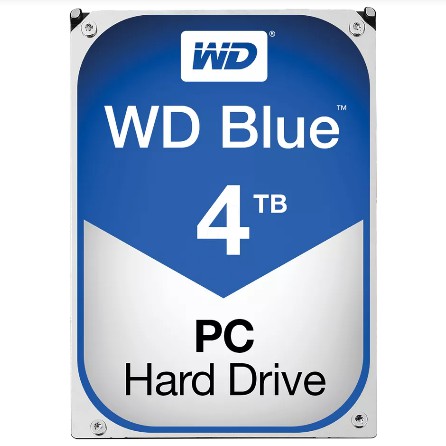 WD®

WD Blue™

4 TB

PC
Hard Drive